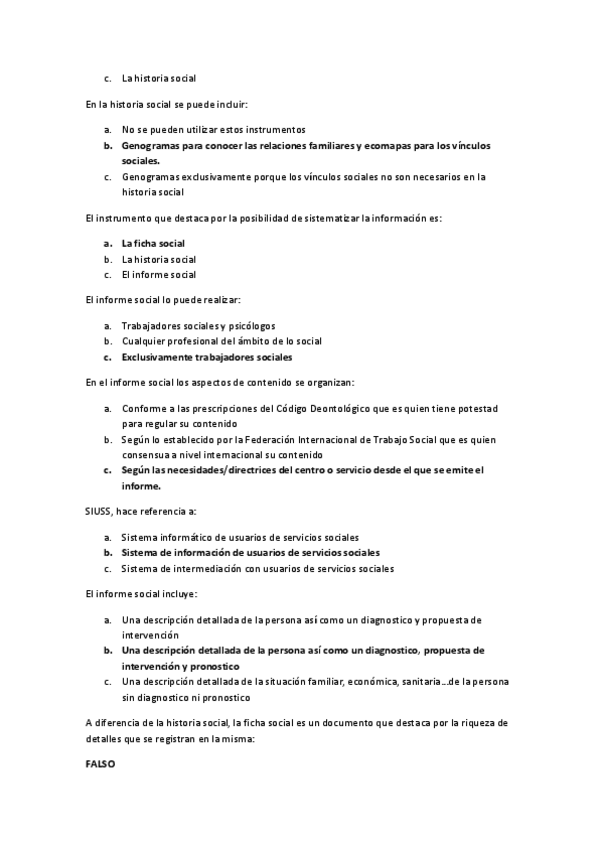 c. La historia social

En la historia social se puede incluir:

a. No se pueden utilizar estos instrumentos
b. Genogramas para conocer las relaciones familiares y ecomapas para los vínculos sociales.
c. Genogramas exclusivamente porque los vínculos sociales no son necesarios en la historia social

El instrumento que destaca por la posibilidad de sistematizar la información es:

a. La ficha social
b. La historia social
c. El informe social

El informe social lo puede realizar:

a. Trabajadores sociales y psicólogos
b. Cualquier profesional del ámbito de lo social
c. Exclusivamente trabajadores sociales

En el informe social los aspectos de contenido se organizan:

a. Conforme a las prescripciones del Código Deontológico que es quien tiene potestad para regular su contenido
b. Según lo establecido por la Federación Internacional de Trabajo Social que es quien consensua a nivel internacional su contenido
c. Según las necesidades/directrices del centro o servicio desde el que se emite el informe.

SIUSS, hace referencia a:

a. Sistema informático de usuarios de servicios sociales
b. Sistema de información de usuarios de servicios sociales
c. Sistema de intermediación con usuarios de servicios sociales

El informe social incluye:

a. Una descripción detallada de la persona así como un diagnostico y propuesta de intervención
b. Una descripción detallada de la persona así como un diagnostico, propuesta de intervención y pronostico
c. Una descripción detallada de la situación familiar, económica, sanitaria…de la persona sin diagnostico ni pronostico

A diferencia de la historia social, la ficha social es un documento que destaca por la riqueza de detalles que se registran en la misma:

FALSO